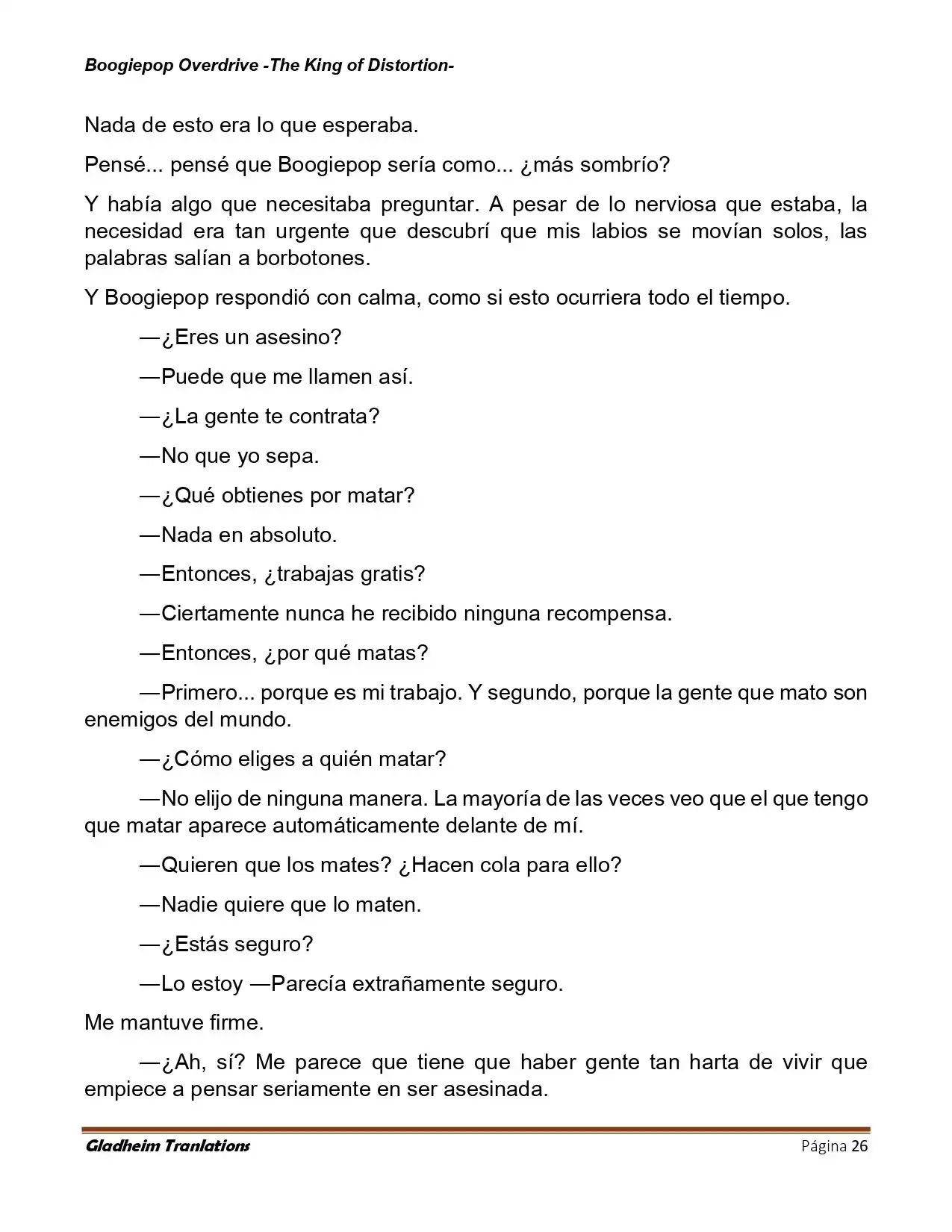 Boogiepop Overdrive -The King of Distortion-

Nada de esto era lo que esperaba.

Pensé... pensé que Boogiepop sería como... ¿más sombrío?

Y había algo que necesitaba preguntar. A pesar de lo nerviosa que estaba, la necesidad era tan urgente que descubrí que mis labios se movían solos, las palabras salían a borbotones.

Y Boogiepop respondió con calma, como si esto ocurriera todo el tiempo.

—¿Eres un asesino?

—Puede que me llamen así.

—¿La gente te contrata?

—No que yo sepa.

—¿Qué obtienes por matar?

—Nada en absoluto.

—Entonces, ¿trabajas gratis?

—Ciertamente nunca he recibido ninguna recompensa.

—Entonces, ¿por qué matas?

—Primero... porque es mi trabajo. Y segundo, porque la gente que mato son enemigos del mundo.

—¿Cómo eliges a quién matar?

—No elijo de ninguna manera. La mayoría de las veces veo que el que tengo que matar aparece automáticamente delante de mí.

—Quieren que los mates? ¿Hacen cola para ello?

—Nadie quiere que lo maten.

—¿Estás seguro?

—Lo estoy —Parecía extrañamente seguro.

Me mantuve firme.

—¿Ah, sí? Me parece que tiene que haber gente tan harta de vivir que empiece a pensar seriamente en ser asesinada.

Gladheim Tranlations

Página 26